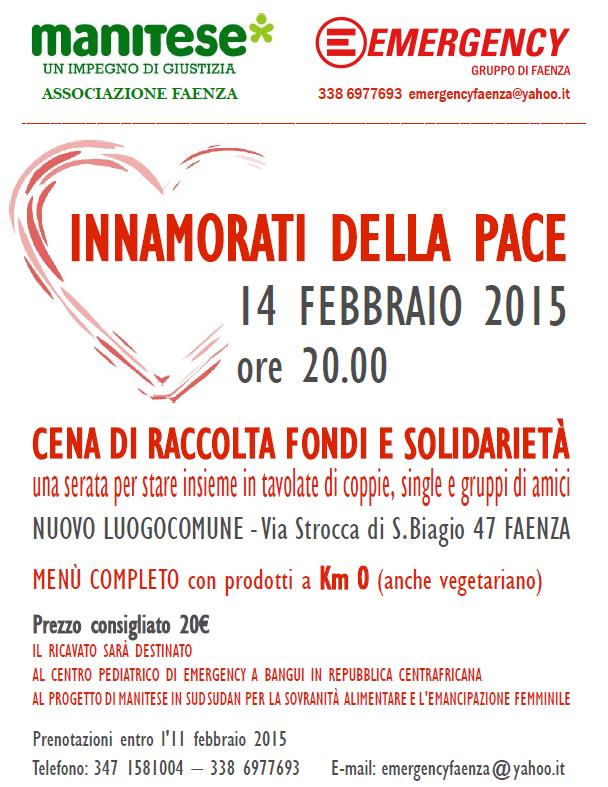 manitese
UN IMPEGNO DI GIUSTIZIA
ASSOCIAZIONE FAENZA

EMERGENCY
GRUPPO DI FAENZA
338 6977693 emergencyfaenza@yahoo.it

INNAMORATI DELLA PACE
14 FEBBRAIO 2015
ore 20.00

CENA DI RACCOLTA FONDI E SOLIDARIETÀ
una serata per stare insieme in tavolate di coppie, single e gruppi di amici
NUOVO LUOGOCOMUNE - Via Strocca di S.Biagio 47 FAENZA

MENÙ COMPLETO con prodotti a Km 0 (anche vegetariano)

Prezzo consigliato 20€
IL RICAVATO SARÀ DESTINATO
AL CENTRO PEDIATRICO DI EMERGENCY A BANGUI IN REPUBBLICA CENTRAFRICANA
AL PROGETTO DI MANITESE IN SUD SUDAN PER LA SOVRANITÀ ALIMENTARE E L'EMANCIPAZIONE FEMMINILE

Prenotazioni entro l'11 febbraio 2015
Telefono: 347 1581004 – 338 6977693 E-mail: emergencyfaenza@yahoo.it